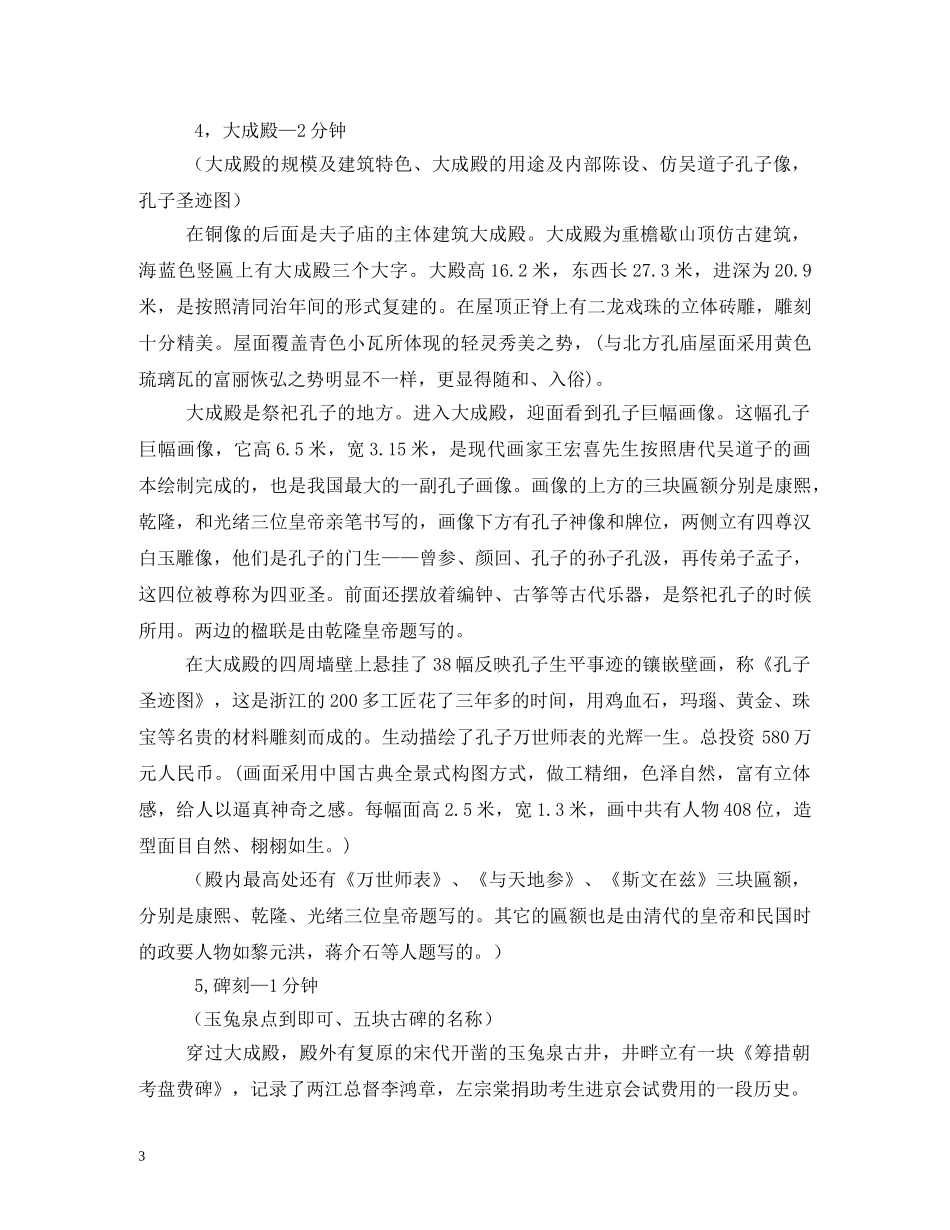 4，大成殿—2 分钟

（大成殿的规模及建筑特色、大成殿的用途及内部陈设、仿吴道子孔子像，孔子圣迹图）

在铜像的后面是夫子庙的主体建筑大成殿。大成殿为重檐歇山顶仿古建筑，海蓝色竖匾上有大成殿三个大字。大殿高 16.2 米，东西长 27.3 米，进深为 20.9 米，是按照清同治年间的形式复建的。在屋顶正脊上有二龙戏珠的立体砖雕，雕刻十分精美。屋面覆盖青色小瓦所体现的轻灵秀美之势，（与北方孔庙屋面采用黄色琉璃瓦的富丽恢弘之势明显不一样，更显得随和、入俗）。

大成殿是祭祀孔子的地方。进入大成殿，迎面看到孔子巨幅画像。这幅孔子巨幅画像，它高 6.5 米，宽 3.15 米，是现代画家王宏喜先生按照唐代吴道子的画本绘制完成的，也是我国最大的一副孔子画像。画像的上方的三块匾额分别是康熙，乾隆，和光绪三位皇帝亲笔书写的，画像下方有孔子神像和牌位，两侧立有四尊汉白玉雕像，他们是孔子的门生——曾参、颜回、孔子的孙子孔汲，再传弟子孟子，这四位被尊称为四亚圣。前面还摆放着编钟、古筝等古代乐器，是祭祀孔子的时候所用。两边的楹联是由乾隆皇帝题写的。

在大成殿的四周墙壁上悬挂了 38 幅反映孔子生平事迹的镶嵌壁画，称《孔子圣迹图》，这是浙江的 200 多工匠花了三年多的时间，用鸡血石，玛瑙、黄金、珠宝等名贵的材料雕刻而成的。生动描绘了孔子万世师表的光辉一生。总投资 580 万元人民币。（画面采用中国古典全景式构图方式，做工精细，色泽自然，富有立体感，给人以逼真神奇之感。每幅面高 2.5 米，宽 1.3 米，画中共有人物 408 位，造型面目自然、栩栩如生。）

（殿内最高处还有《万世师表》、《与天地参》、《斯文在兹》三块匾额，分别是康熙、乾隆、光绪三位皇帝题写的。其它的匾额也是由清代的皇帝和民国时的政要人物如黎元洪，蒋介石等人题写的。）

5,碑刻—1 分钟

（玉兔泉点到即可、五块古碑的名称）

穿过大成殿，殿外有复原的宋代开凿的玉兔泉古井，井畔立有一块《筹措朝考盘费碑》，记录了两江总督李鸿章，左宗棠捐助考生进京会试费用的一段历史。

3